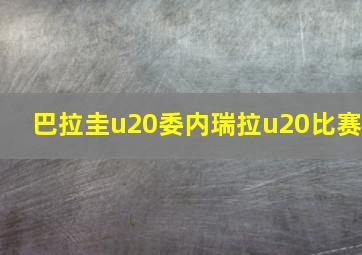 巴拉圭u20委内瑞拉u20比赛